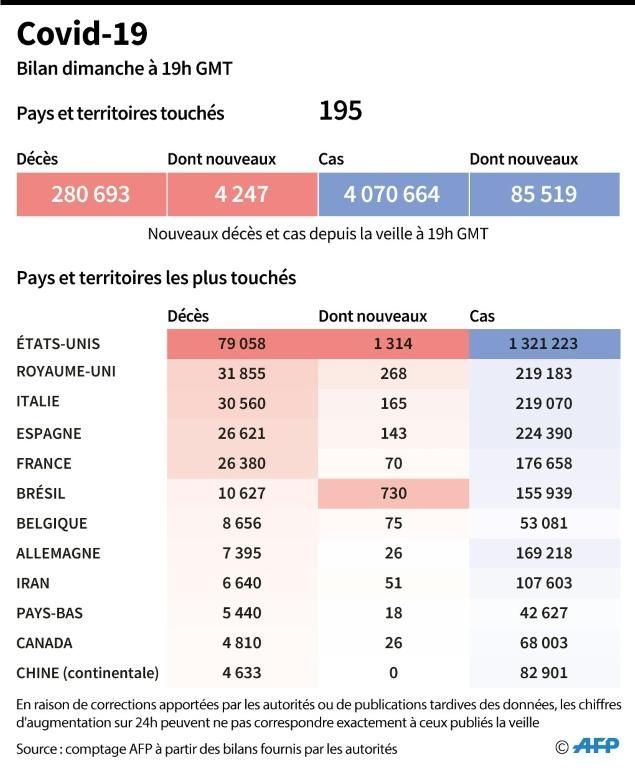 Covid-19
Bilan dimanche à 19h GMT

Pays et territoires touchés 195

| Décès | Dont nouveaux | Cas | Dont nouveaux |
|---|---|---|---|
| 280 693 | 4 247 | 4 070 664 | 85 519 |

Nouveaux décès et cas depuis la veille à 19h GMT

Pays et territoires les plus touchés

| | Décès | Dont nouveaux | Cas |
|---|---|---|---|
| ÉTATS-UNIS | 79 058 | 1 314 | 1 321 223 |
| ROYAUME-UNI | 31 855 | 268 | 219 183 |
| ITALIE | 30 560 | 165 | 219 070 |
| ESPAGNE | 26 621 | 143 | 224 390 |
| FRANCE | 26 380 | 70 | 176 658 |
| BRÉSIL | 10 627 | 730 | 155 939 |
| BELGIQUE | 8 656 | 75 | 53 081 |
| ALLEMAGNE | 7 395 | 26 | 169 218 |
| IRAN | 6 640 | 51 | 107 603 |
| PAYS-BAS | 5 440 | 18 | 42 627 |
| CANADA | 4 810 | 26 | 68 003 |
| CHINE (continentale) | 4 633 | 0 | 82 901 |

En raison de corrections apportées par les autorités ou de publications tardives des données, les chiffres d'augmentation sur 24h peuvent ne pas correspondre exactement à ceux publiés la veille

Source : comptage AFP à partir des bilans fournis par les autorités

© AFP